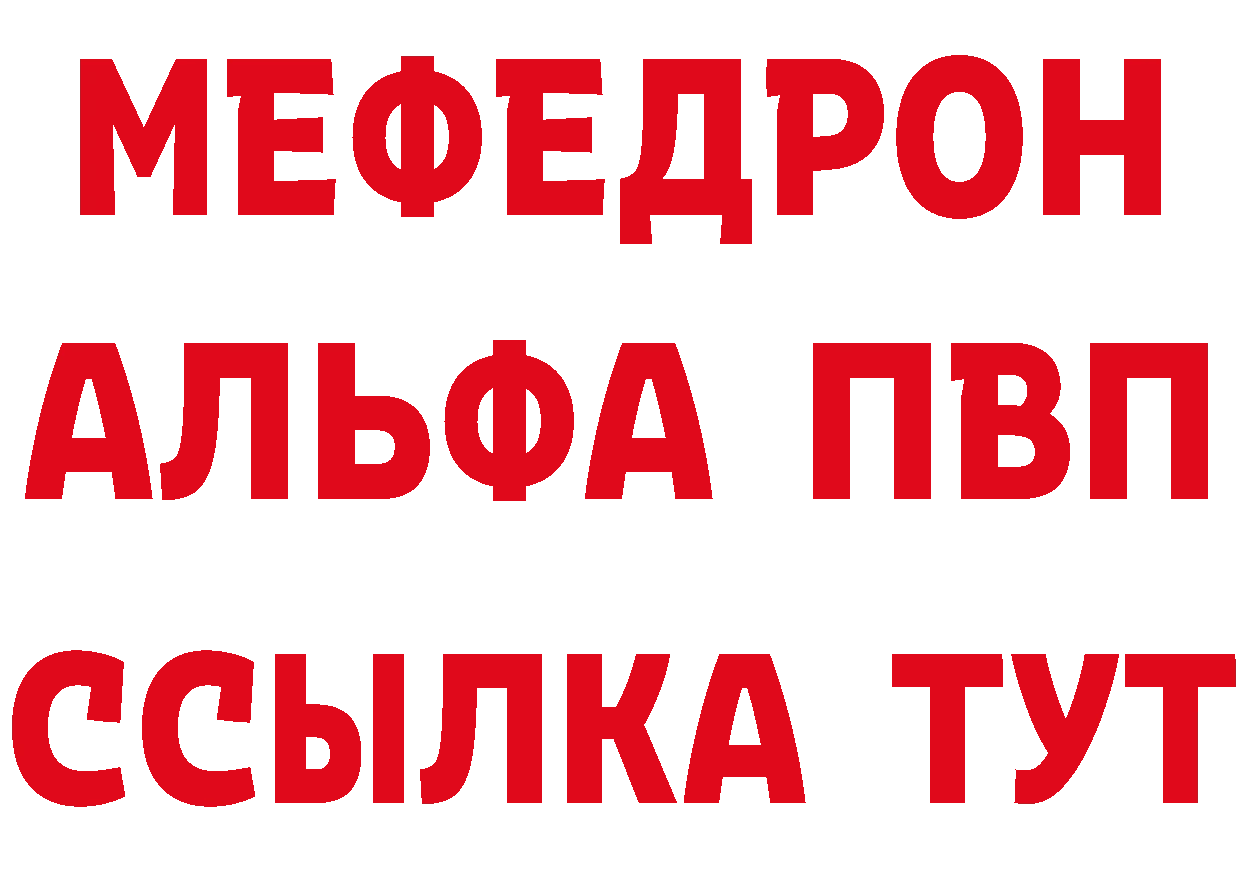 МЕФЕДРОН
АЛЬФА ПВП
ССЫЛКА ТУТ